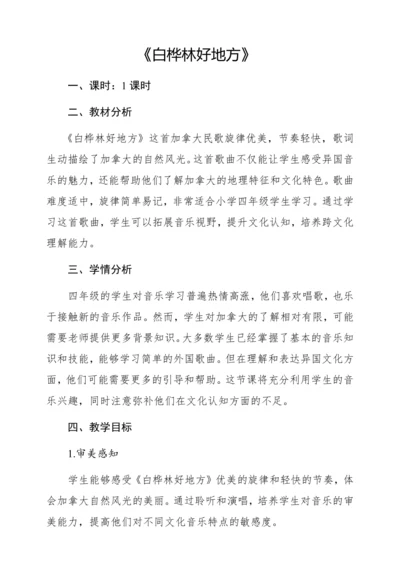 《白桦林好地方》

一、课时：1 课时

二、教材分析

《白桦林好地方》这首加拿大民歌旋律优美，节奏轻快，歌词生动描绘了加拿大的自然风光。这首歌曲不仅能让学生感受异国音乐的魅力，还能帮助他们了解加拿大的地理特征和文化特色。歌曲难度适中，旋律简单易记，非常适合小学四年级学生学习。通过学习这首歌曲，学生可以拓展音乐视野，提升文化认知，培养跨文化理解能力。

三、学情分析

四年级的学生对音乐学习普遍热情高涨，他们喜欢唱歌，也乐于接触新的音乐作品。然而，学生对加拿大的了解相对有限，可能需要老师提供更多背景知识。大多数学生已经掌握了基本的音乐知识和技能，能够学习简单的外国歌曲。但在理解和表达异国文化方面，他们可能需要更多的引导和帮助。这节课将充分利用学生的音乐兴趣，同时注意弥补他们在文化认知方面的不足。

四、教学目标

1.审美感知

学生能够感受《白桦林好地方》优美的旋律和轻快的节奏，体会加拿大自然风光的美丽。通过聆听和演唱，培养学生对音乐的审美能力，提高他们对不同文化音乐特点的敏感度。